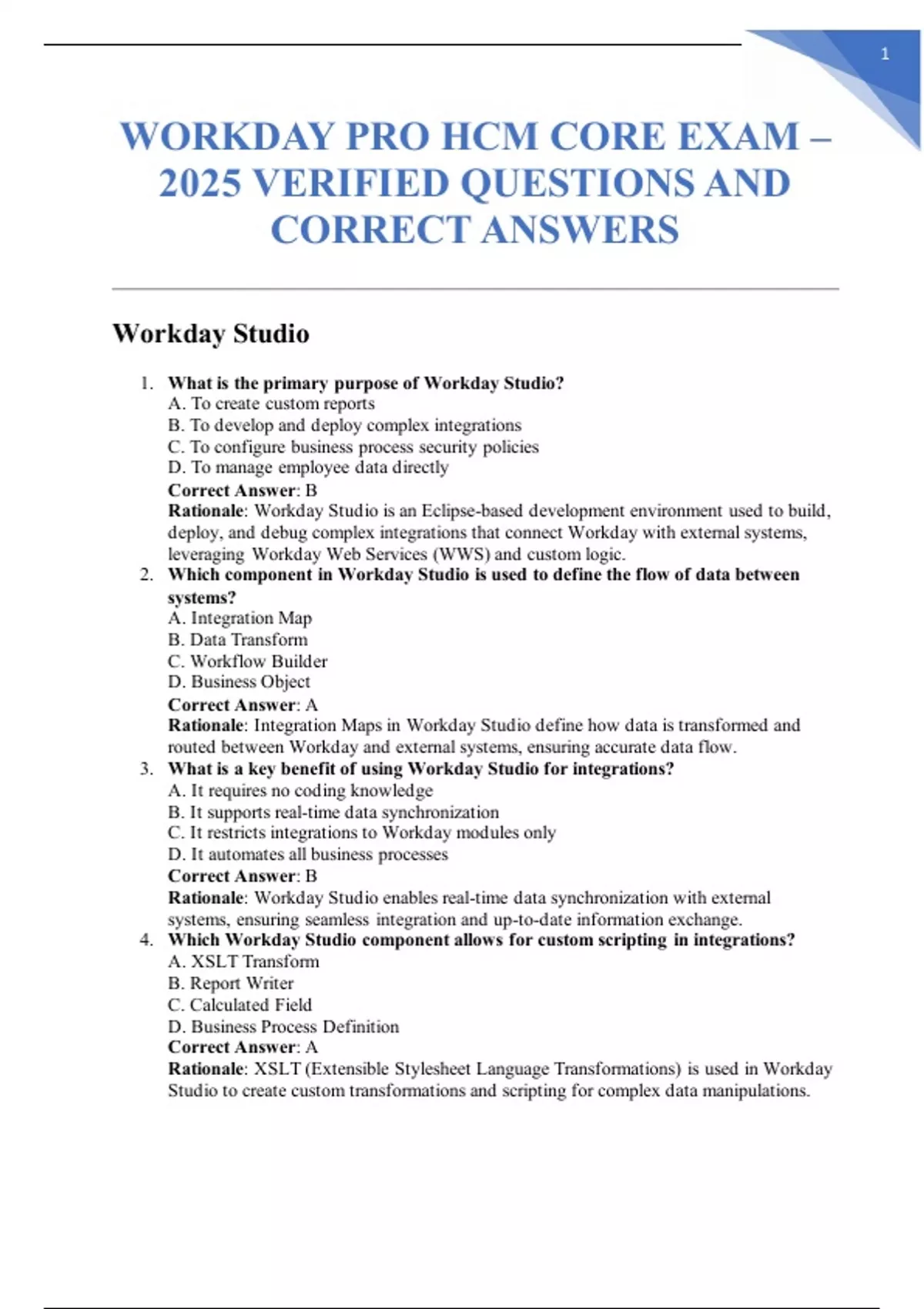 1

WORKDAY PRO HCM CORE EXAM – 2025 VERIFIED QUESTIONS AND CORRECT ANSWERS

Workday Studio

1. What is the primary purpose of Workday Studio?
A. To create custom reports
B. To develop and deploy complex integrations
C. To configure business process security policies
D. To manage employee data directly
Correct Answer: B
Rationale: Workday Studio is an Eclipse-based development environment used to build, deploy, and debug complex integrations that connect Workday with external systems, leveraging Workday Web Services (WWS) and custom logic.

2. Which component in Workday Studio is used to define the flow of data between systems?
A. Integration Map
B. Data Transform
C. Workflow Builder
D. Business Object
Correct Answer: A
Rationale: Integration Maps in Workday Studio define how data is transformed and routed between Workday and external systems, ensuring accurate data flow.

3. What is a key benefit of using Workday Studio for integrations?
A. It requires no coding knowledge
B. It supports real-time data synchronization
C. It restricts integrations to Workday modules only
D. It automates all business processes
Correct Answer: B
Rationale: Workday Studio enables real-time data synchronization with external systems, ensuring seamless integration and up-to-date information exchange.

4. Which Workday Studio component allows for custom scripting in integrations?
A. XSLT Transform
B. Report Writer
C. Calculated Field
D. Business Process Definition
Correct Answer: A
Rationale: XSLT (Extensible Stylesheet Language Transformations) is used in Workday Studio to create custom transformations and scripting for complex data manipulations.